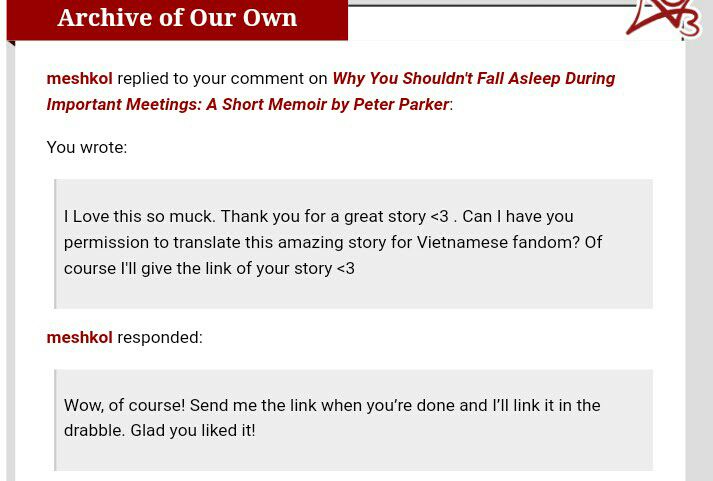 Archive of Our Own

meshkol replied to your comment on Why You Shouldn't Fall Asleep During Important Meetings: A Short Memoir by Peter Parker:

You wrote:

I Love this so muck. Thank you for a great story <3 . Can I have you permission to translate this amazing story for Vietnamese fandom? Of course I'll give the link of your story <3

meshkol responded:

Wow, of course! Send me the link when you're done and I'll link it in the drabble. Glad you liked it!